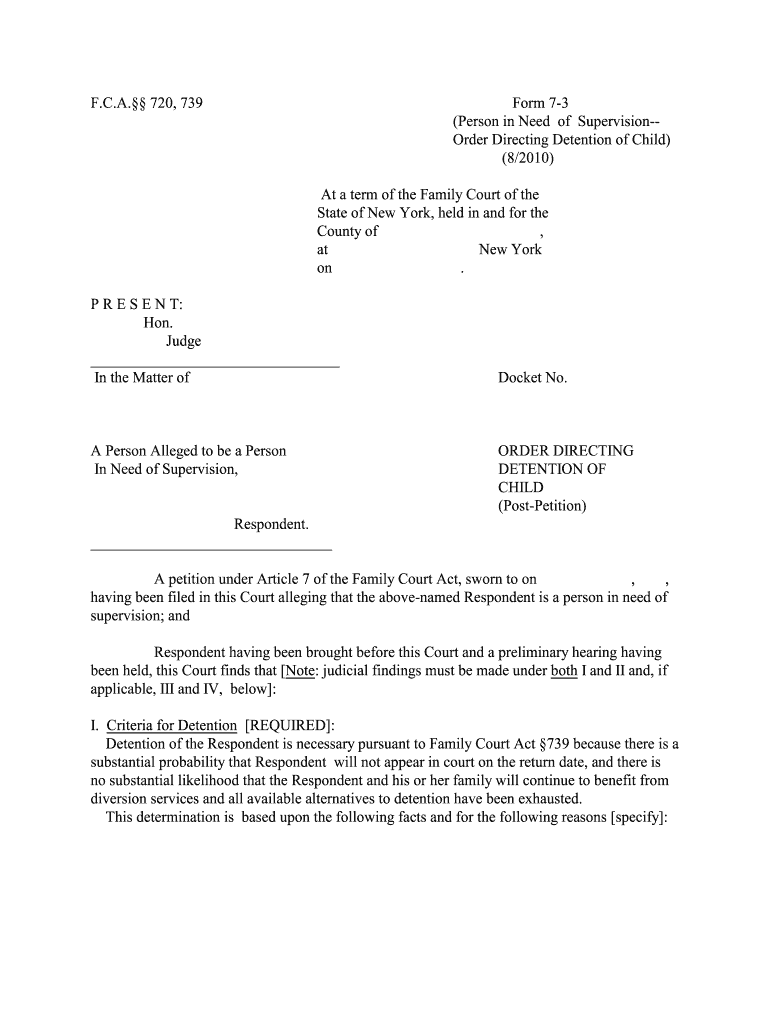 F.C.A.§§ 720, 739

Form 7-3
(Person in Need of Supervision--
Order Directing Detention of Child)
(8/2010)

At a term of the Family Court of the State of New York, held in and for the County of ,
at New York
on .

P R E S E N T:
Hon.
Judge

In the Matter of

Docket No.

A Person Alleged to be a Person In Need of Supervision,

Respondent.

ORDER DIRECTING DETENTION OF CHILD
(Post-Petition)

A petition under Article 7 of the Family Court Act, sworn to on , , having been filed in this Court alleging that the above-named Respondent is a person in need of supervision; and

Respondent having been brought before this Court and a preliminary hearing having been held, this Court finds that [Note: judicial findings must be made under both I and II and, if applicable, III and IV, below]:

I. Criteria for Detention [REQUIRED]:
Detention of the Respondent is necessary pursuant to Family Court Act §739 because there is a substantial probability that Respondent will not appear in court on the return date, and there is no substantial likelihood that the Respondent and his or her family will continue to benefit from diversion services and all available alternatives to detention have been exhausted.
This determination is based upon the following facts and for the following reasons [specify]: